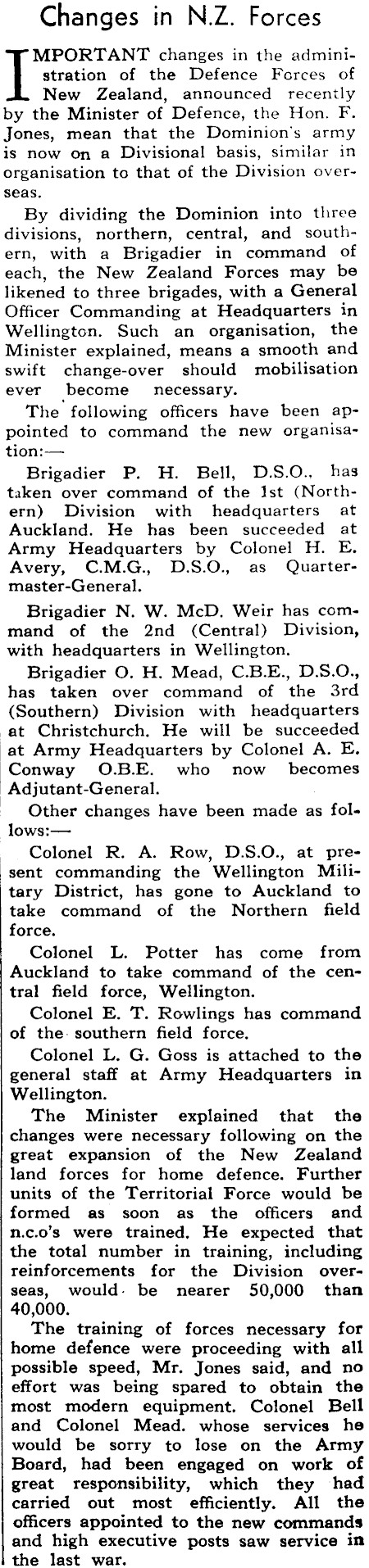 Changes in N.Z. Forces

IMPORTANT changes in the administration of the Defence Forces of New Zealand, announced recently by the Minister of Defence, the Hon. F. Jones, mean that the Dominion's army is now on a Divisional basis, similar in organisation to that of the Division overseas.

By dividing the Dominion into three divisions, northern, central, and southern, with a Brigadier in command of each, the New Zealand Forces may be likened to three brigades, with a General Officer Commanding at Headquarters in Wellington. Such an organisation, the Minister explained, means a smooth and swift change-over should mobilisation ever become necessary.

The following officers have been appointed to command the new organisation:—

Brigadier P. H. Bell, D.S.O., has taken over command of the 1st (Northern) Division with headquarters at Auckland. He has been succeeded at Army Headquarters by Colonel H. E. Avery, C.M.G., D.S.O., as Quartermaster-General.

Brigadier N. W. McD. Weir has command of the 2nd (Central) Division, with headquarters in Wellington.

Brigadier O. H. Mead, C.B.E., D.S.O., has taken over command of the 3rd (Southern) Division with headquarters at Christchurch. He will be succeeded at Army Headquarters by Colonel A. E. Conway O.B.E. who now becomes Adjutant-General.

Other changes have been made as follows:—

Colonel R. A. Row, D.S.O., at present commanding the Wellington Military District, has gone to Auckland to take command of the Northern field force.

Colonel L. Potter has come from Auckland to take command of the central field force, Wellington.

Colonel E. T. Rowlings has command of the southern field force.

Colonel L. G. Goss is attached to the general staff at Army Headquarters in Wellington.

The Minister explained that the changes were necessary following on the great expansion of the New Zealand land forces for home defence. Further units of the Territorial Force would be formed as soon as the officers and n.c.o's were trained. He expected that the total number in training, including reinforcements for the Division overseas, would be nearer 50,000 than 40,000.

The training of forces necessary for home defence were proceeding with all possible speed, Mr. Jones said, and no effort was being spared to obtain the most modern equipment. Colonel Bell and Colonel Mead. whose services he would be sorry to lose on the Army Board, had been engaged on work of great responsibility, which they had carried out most efficiently. All the officers appointed to the new commands and high executive posts saw service in the last war.